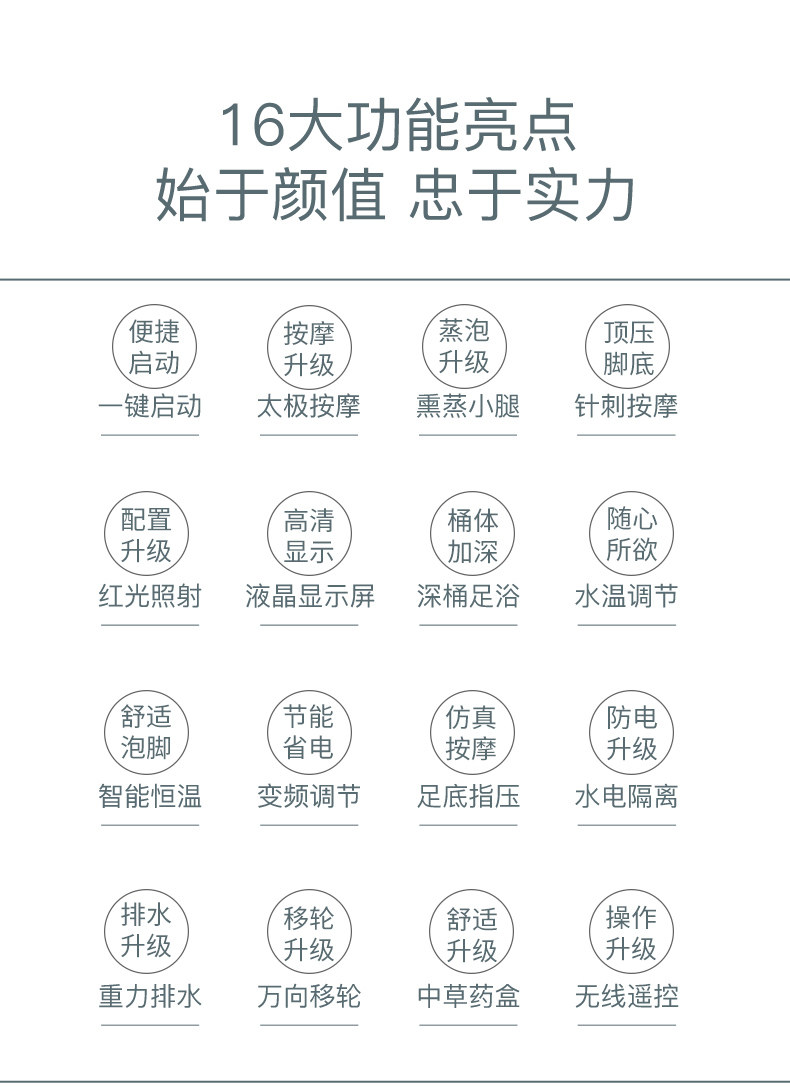 16大功能亮点
始于颜值 忠于实力

便捷
启动
一键启动

按摩
升级
太极按摩

蒸泡
升级
熏蒸小腿

顶压
脚底
针刺按摩

配置
升级
红光照射

高清
显示
液晶显示屏

桶体
加深
深桶足浴

随心
所欲
水温调节

舒适
泡脚
智能恒温

节能
省电
变频调节

仿真
按摩
足底指压

防电
升级
水电隔离

排水
升级
重力排水

移轮
升级
万向移轮

舒适
升级
中草药盒

操作
升级
无线遥控